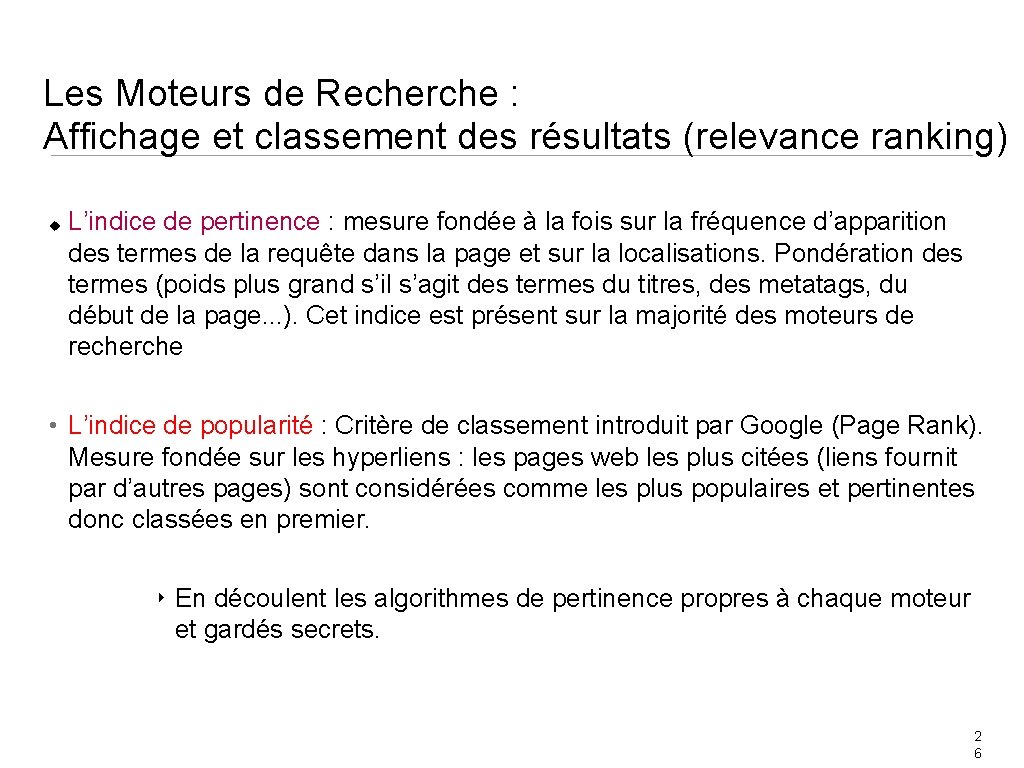 Les Moteurs de Recherche :
Affichage et classement des résultats (relevance ranking)

L’indice de pertinence : mesure fondée à la fois sur la fréquence d’apparition des termes de la requête dans la page et sur la localisations. Pondération des termes (poids plus grand s’il s’agit des termes du titres, des metatags, du début de la page...). Cet indice est présent sur la majorité des moteurs de recherche

• L’indice de popularité : Critère de classement introduit par Google (Page Rank). Mesure fondée sur les hyperliens : les pages web les plus citées (liens fournit par d’autres pages) sont considérées comme les plus populaires et pertinentes donc classées en premier.

En découlent les algorithmes de pertinence propres à chaque moteur et gardés secrets.

26